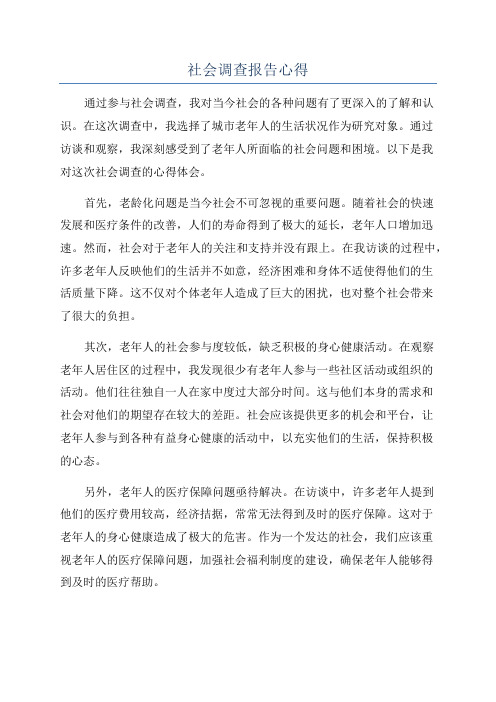 社会调查报告心得

通过参与社会调查，我对当今社会的各种问题有了更深入的了解和认识。在这次调查中，我选择了城市老年人的生活状况作为研究对象。通过访谈和观察，我深刻感受到了老年人所面临的社会问题和困境。以下是我对这次社会调查的心得体会。

首先，老龄化问题是当今社会不可忽视的重要问题。随着社会的快速发展和医疗条件的改善，人们的寿命得到了极大的延长，老年人口增加迅速。然而，社会对于老年人的关注和支持并没有跟上。在我访谈的过程中，许多老年人反映他们的生活并不如意，经济困难和身体不适使得他们的生活质量下降。这不仅对个体老年人造成了巨大的困扰，也对整个社会带来了很大的负担。

其次，老年人的社会参与度较低，缺乏积极的身心健康活动。在观察老年人居住区的过程中，我发现很少有老年人参与一些社区活动或组织的活动。他们往往独自一人在家中度过大部分时间。这与他们本身的需求和社会对他们的期望存在较大的差距。社会应该提供更多的机会和平台，让老年人参与到各种有益身心健康的活动中，以充实他们的生活，保持积极的心态。

另外，老年人的医疗保障问题亟待解决。在访谈中，许多老年人提到他们的医疗费用较高，经济拮据，常常无法得到及时的医疗保障。这对于老年人的身心健康造成了极大的危害。作为一个发达的社会，我们应该重视老年人的医疗保障问题，加强社会福利制度的建设，确保老年人能够得到及时的医疗帮助。